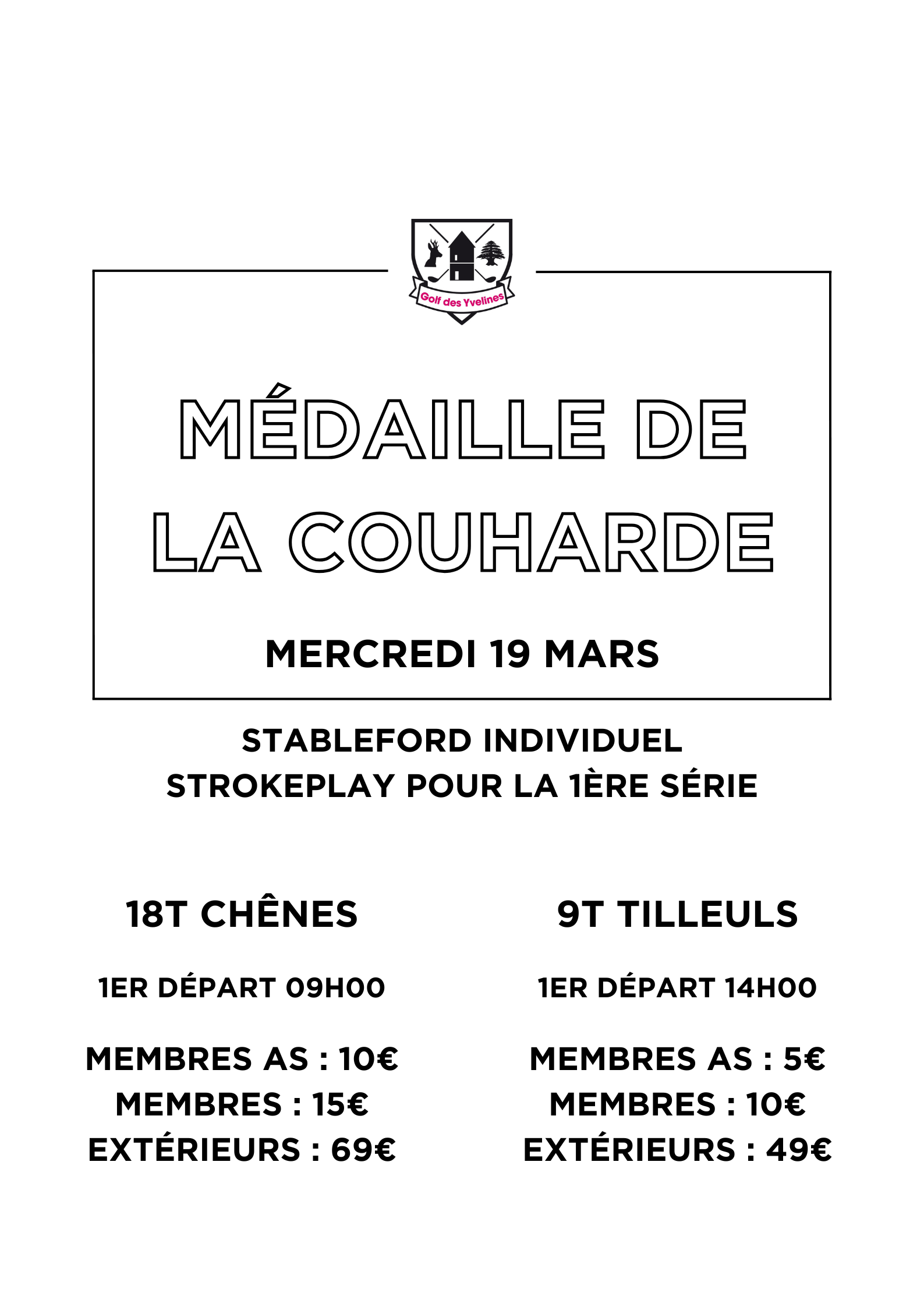 Golf des Yvelines

MÉDAILLE DE LA COUHARDE

MERCREDI 19 MARS

STABLEFORD INDIVIDUEL
STROKEPLAY POUR LA 1ÈRE SÉRIE

18T CHÊNES

1ER DÉPART 09H00

MEMBRES AS : 10€
MEMBRES : 15€
EXTÉRIEURS : 69€

9T TILLEULS

1ER DÉPART 14H00

MEMBRES AS : 5€
MEMBRES : 10€
EXTÉRIEURS : 49€